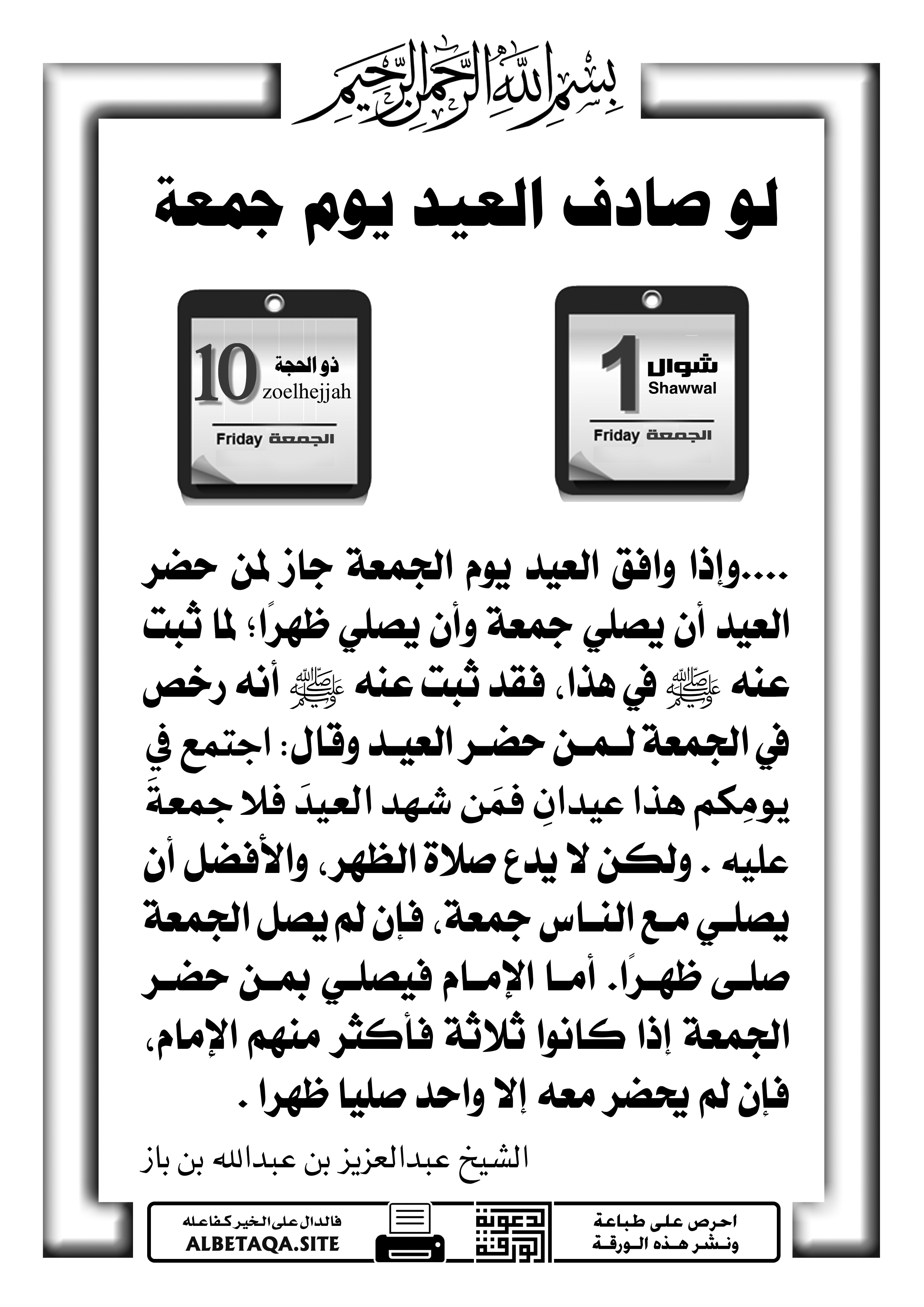 بسم الله الرحمن الرحيم

لو صادف العيد يوم جمعة

1 شوال Shawwal
Friday الجمعة

10 ذو الحجة zoelhejjah
Friday الجمعة

....وإذا وافق العيد يوم الجمعة جاز لمن حضر العيد أن يصلي جمعة وأن يصلي ظهرًا؛ لما ثبت عنه ﷺ في هذا، فقد ثبت عنه ﷺ أنه رخص في الجمعة لمن حضر العيد وقال: اجتمع في يومِكم هذا عيدانِ فمَن شهد العيدَ فلا جمعةَ عليه . ولكن لا يدع صلاة الظهر، والأفضل أن يصلي مع الناس جمعة، فإن لم يصل الجمعة صلى ظهرًا. أما الإمام فيصلي بمن حضر الجمعة إذا كانوا ثلاثة فأكثر منهم الإمام، فإن لم يحضر معه إلا واحد صليا ظهرا .

الشيخ عبدالعزيز بن عبدالله بن باز

احرص على طباعة ونشر هذه الورقة

دعوة الورقة

فالدال على الخير كفاعله
ALBETAQA.SITE